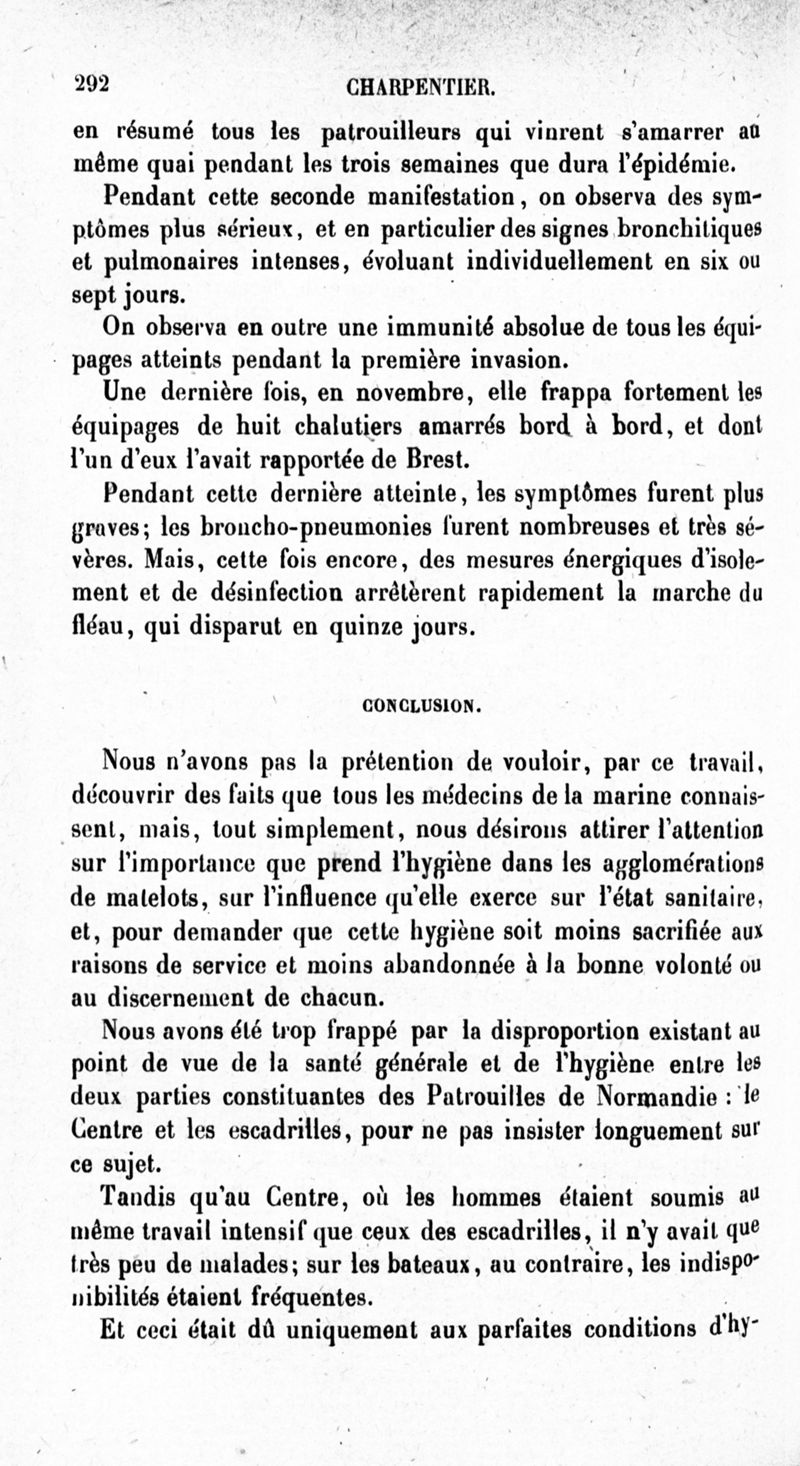 292 CHARPENTIER.

en résumé tous les patrouilleurs qui vinrent s'amarrer au même quai pendant les trois semaines que dura l'épidémie.

Pendant cette seconde manifestation, on observa des symptômes plus sérieux, et en particulier des signes bronchitiques et pulmonaires intenses, évoluant individuellement en six ou sept jours.

On observa en outre une immunité absolue de tous les équipages atteints pendant la première invasion.

Une dernière fois, en novembre, elle frappa fortement les équipages de huit chalutiers amarrés bord à bord, et dont l'un d'eux l'avait rapportée de Brest.

Pendant cette dernière atteinte, les symptômes furent plus graves; les broncho-pneumonies furent nombreuses et très sévères. Mais, cette fois encore, des mesures énergiques d'isolement et de désinfection arrêtèrent rapidement la marche du fléau, qui disparut en quinze jours.

CONCLUSION.

Nous n'avons pas la prétention de vouloir, par ce travail, découvrir des faits que tous les médecins de la marine connaissent, mais, tout simplement, nous désirons attirer l'attention sur l'importance que prend l'hygiène dans les agglomérations de matelots, sur l'influence qu'elle exerce sur l'état sanitaire, et, pour demander que cette hygiène soit moins sacrifiée aux raisons de service et moins abandonnée à la bonne volonté ou au discernement de chacun.

Nous avons été trop frappé par la disproportion existant au point de vue de la santé générale et de l'hygiène entre les deux parties constituantes des Patrouilles de Normandie : le Centre et les escadrilles, pour ne pas insister longuement sur ce sujet.

Tandis qu'au Centre, où les hommes étaient soumis au même travail intensif que ceux des escadrilles, il n'y avait que très peu de malades; sur les bateaux, au contraire, les indisponibilités étaient fréquentes.

Et ceci était dû uniquement aux parfaites conditions d'hy-